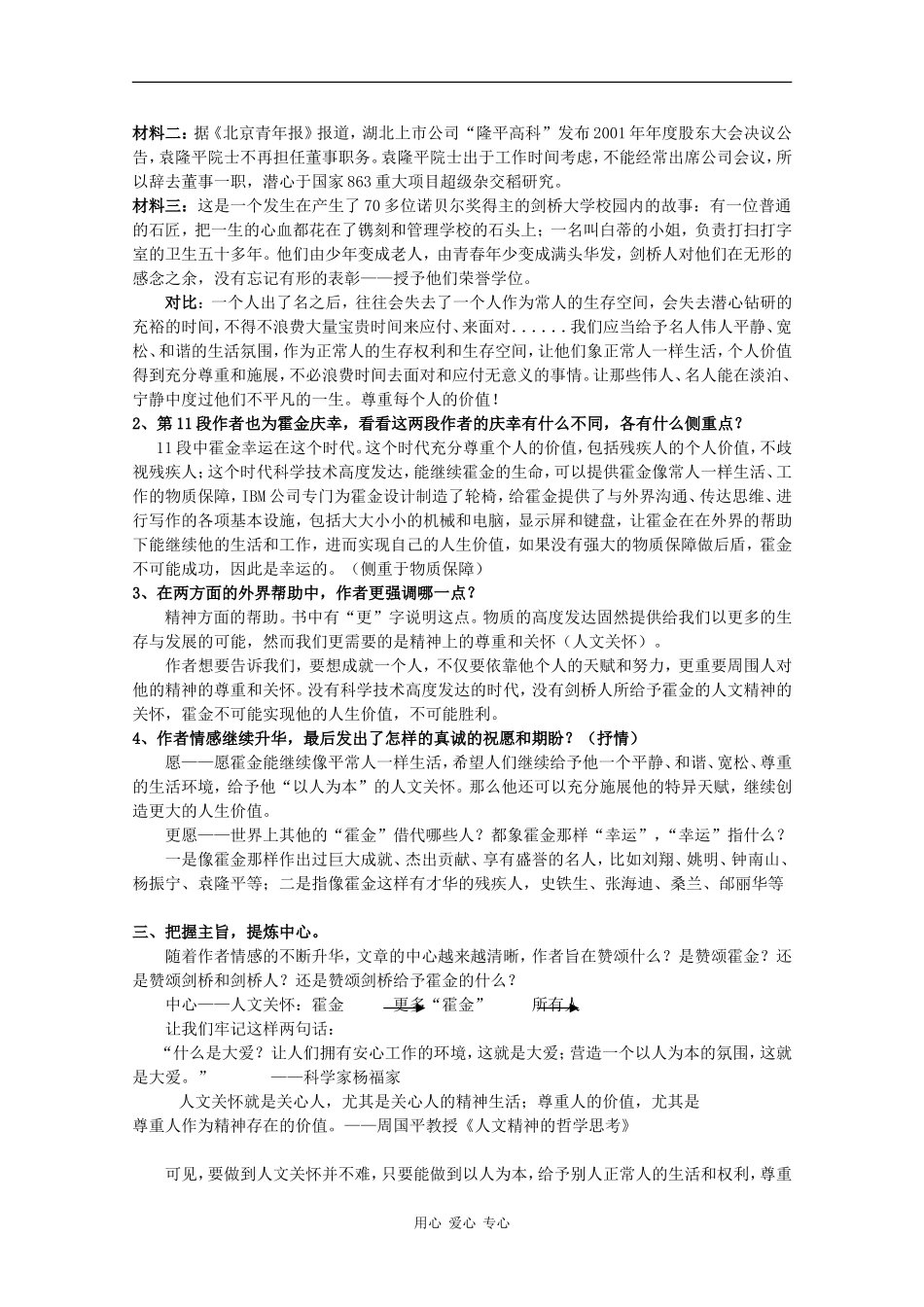 材料二：据《北京青年报》报道，湖北上市公司“隆平高科”发布2001年年度股东大会决议公告，袁隆平院士不再担任董事职务。袁隆平院士出于工作时间考虑，不能经常出席公司会议，所以辞去董事一职，潜心于国家863重大项目超级杂交稻研究。

材料三：这是一个发生在产生了70多位诺贝尔奖得主的剑桥大学校园内的故事：有一位普通的石匠，把一生的心血都花在了镌刻和管理学校的石头上；一名叫白蒂的小姐，负责打扫打字室的卫生五十多年。他们由少年变成老人，由青春年少变成满头华发，剑桥人对他们在无形的感念之余，没有忘记有形的表彰——授予他们荣誉学位。

对比：一个人出了名之后，往往会失去了一个人作为常人的生存空间，会失去潜心钻研的充裕的时间，不得不浪费大量宝贵时间来应付、来面对......我们应当给予名人伟人平静、宽松、和谐的生活氛围，作为正常人的生存权利和生存空间，让他们象正常人一样生活，个人价值得到充分尊重和施展，不必浪费时间去面对和应付无意义的事情。让那些伟人、名人能在淡泊、宁静中度过他们不平凡的一生。尊重每个人的价值！

2、第11段作者也为霍金庆幸，看看这两段作者的庆幸有什么不同，各有什么侧重点？

11段中霍金幸运在这个时代。这个时代充分尊重个人的价值，包括残疾人的个人价值，不歧视残疾人；这个时代科学技术高度发达，能继续霍金的生命，可以提供霍金像常人一样生活、工作的物质保障，IBM公司专门为霍金设计制造了轮椅，给霍金提供了与外界沟通、传达思维、进行写作的各项基本设施，包括大大小小的机械和电脑，显示屏和键盘，让霍金在在外界的帮助下能继续他的生活和工作，进而实现自己的人生价值，如果没有强大的物质保障做后盾，霍金不可能成功，因此是幸运的。（侧重于物质保障）

3、在两方面的外界帮助中，作者更强调哪一点？

精神方面的帮助。书中有“更”字说明这点。物质的高度发达固然提供给我们以更多的生存与发展的可能，然而我们更需要的是精神上的尊重和关怀（人文关怀）。

作者想要告诉我们，要想成就一个人，不仅要依靠他个人的天赋和努力，更重要周围人对他的精神的尊重和关怀。没有科学技术高度发达的时代，没有剑桥人所给予霍金的人文精神的关怀，霍金不可能实现他的人生价值，不可能胜利。

4、作者情感继续升华，最后发出了怎样的真诚的祝愿和期盼？（抒情）

愿——愿霍金能继续像平常人一样生活，希望人们继续给予他一个平静、和谐、宽松、尊重的生活环境，给予他“以人为本”的人文关怀。那么他还可以充分施展他的特异天赋，继续创造更大的人生价值。

更愿——世界上其他的“霍金”借代哪些人？都象霍金那样“幸运”，“幸运”指什么？

一是像霍金那样作出过巨大成就、杰出贡献、享有盛誉的名人，比如刘翔、姚明、钟南山、杨振宁、袁隆平等；二是指像霍金这样有才华的残疾人，史铁生、张海迪、桑兰、邰丽华等

三、把握主旨，提炼中心。

随着作者情感的不断升华，文章的中心越来越清晰，作者旨在赞颂什么？是赞颂霍金？还是赞颂剑桥和剑桥人？还是赞颂剑桥给予霍金的什么？

中心——人文关怀：霍金 更多“霍金” 所有人

让我们牢记这样两句话：

“什么是大爱？让人们拥有安心工作的环境，这就是大爱；营造一个以人为本的氛围，这就是大爱。” ——科学家杨福家

人文关怀就是关心人，尤其是关心人的精神生活；尊重人的价值，尤其是尊重人作为精神存在的价值。——周国平教授《人文精神的哲学思考》

可见，要做到人文关怀并不难，只要能做到以人为本，给予别人正常人的生活和权利，尊重

用心 爱心 专心